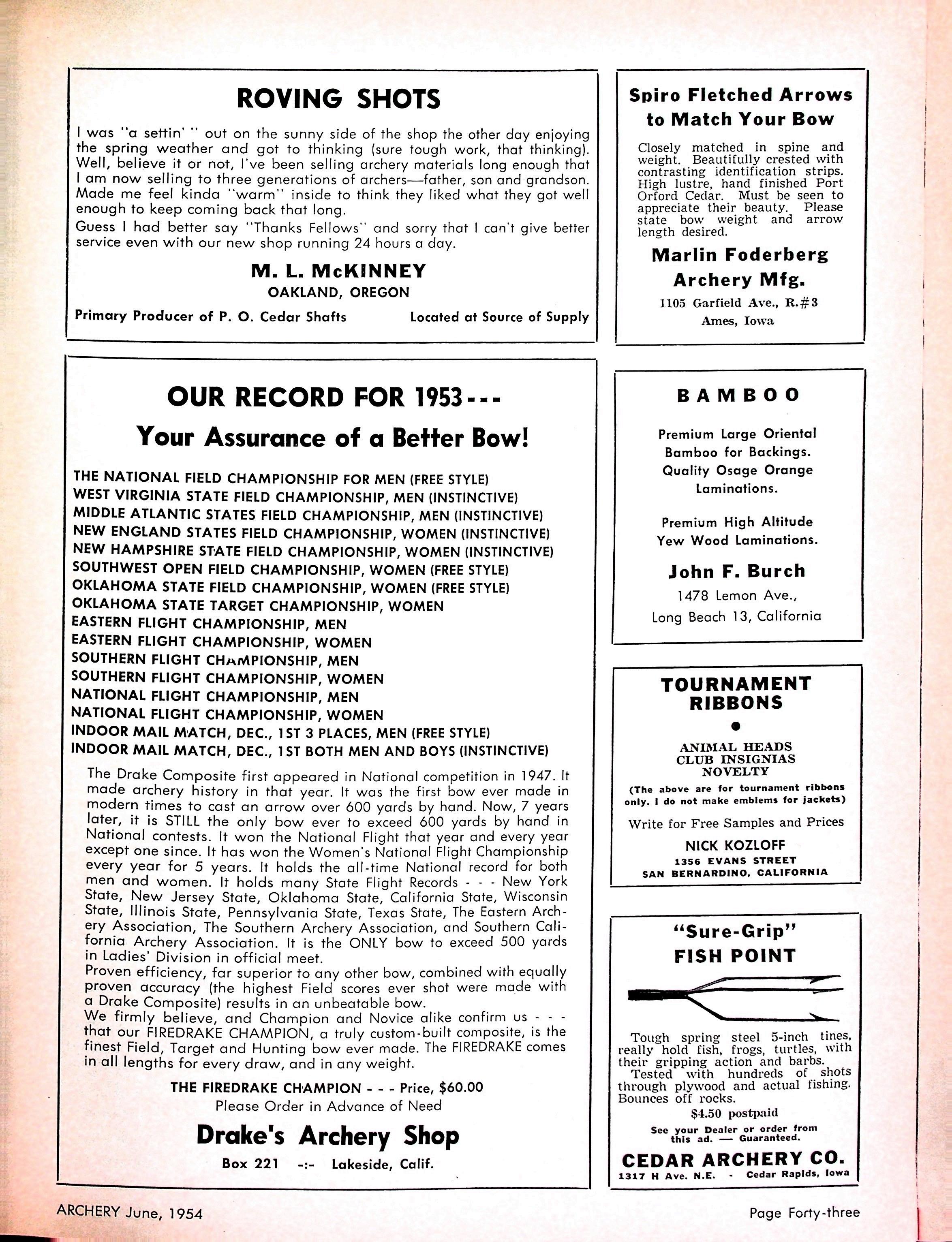 ROVING SHOTS

I was "a settin' " out on the sunny side of the shop the other day enjoying the spring weather and got to thinking (sure tough work, that thinking). Well, believe it or not, I've been selling archery materials long enough that I am now selling to three generations of archers—father, son and grandson. Made me feel kinda "warm" inside to think they liked what they got well enough to keep coming back that long.

Guess I had better say "Thanks Fellows" and sorry that I can't give better service even with our new shop running 24 hours a day.

M. L. McKINNEY
OAKLAND, OREGON

Primary Producer of P. O. Cedar Shafts Located at Source of Supply

OUR RECORD FOR 1953---

Your Assurance of a Better Bow!

THE NATIONAL FIELD CHAMPIONSHIP FOR MEN (FREE STYLE)
WEST VIRGINIA STATE FIELD CHAMPIONSHIP, MEN (INSTINCTIVE)
MIDDLE ATLANTIC STATES FIELD CHAMPIONSHIP, MEN (INSTINCTIVE)
NEW ENGLAND STATES FIELD CHAMPIONSHIP, WOMEN (INSTINCTIVE)
NEW HAMPSHIRE STATE FIELD CHAMPIONSHIP, WOMEN (INSTINCTIVE)
SOUTHWEST OPEN FIELD CHAMPIONSHIP, WOMEN (FREE STYLE)
OKLAHOMA STATE FIELD CHAMPIONSHIP, WOMEN (FREE STYLE)
OKLAHOMA STATE TARGET CHAMPIONSHIP, WOMEN
EASTERN FLIGHT CHAMPIONSHIP, MEN
EASTERN FLIGHT CHAMPIONSHIP, WOMEN
SOUTHERN FLIGHT CHAMPIONSHIP, MEN
SOUTHERN FLIGHT CHAMPIONSHIP, WOMEN
NATIONAL FLIGHT CHAMPIONSHIP, MEN
NATIONAL FLIGHT CHAMPIONSHIP, WOMEN
INDOOR MAIL MATCH, DEC., 1ST 3 PLACES, MEN (FREE STYLE)
INDOOR MAIL MATCH, DEC., 1ST BOTH MEN AND BOYS (INSTINCTIVE)

The Drake Composite first appeared in National competition in 1947. It made archery history in that year. It was the first bow ever made in modern times to cast an arrow over 600 yards by hand. Now, 7 years later, it is STILL the only bow ever to exceed 600 yards by hand in National contests. It won the National Flight that year and every year except one since. It has won the Women's National Flight Championship every year for 5 years. It holds the all-time National record for both men and women. It holds many State Flight Records - - - New York State, New Jersey State, Oklahoma State, California State, Wisconsin State, Illinois State, Pennsylvania State, Texas State, The Eastern Archery Association, The Southern Archery Association, and Southern California Archery Association. It is the ONLY bow to exceed 500 yards in Ladies' Division in official meet.

Proven efficiency, far superior to any other bow, combined with equally proven accuracy (the highest Field scores ever shot were made with a Drake Composite) results in an unbeatable bow.

We firmly believe, and Champion and Novice alike confirm us - - - that our FIREDRAKE CHAMPION, a truly custom-built composite, is the finest Field, Target and Hunting bow ever made. The FIREDRAKE comes in all lengths for every draw, and in any weight.

THE FIREDRAKE CHAMPION - - - Price, $60.00
Please Order in Advance of Need

Drake's Archery Shop
Box 221 -:- Lakeside, Calif.

Spiro Fletched Arrows to Match Your Bow

Closely matched in spine and weight. Beautifully crested with contrasting identification strips. High lustre, hand finished Port Orford Cedar. Must be seen to appreciate their beauty. Please state bow weight and arrow length desired.

Marlin Foderberg
Archery Mfg.
1105 Garfield Ave., R.#3
Ames, Iowa

BAMBOO

Premium Large Oriental Bamboo for Backings. Quality Osage Orange Laminations.

Premium High Altitude Yew Wood Laminations.

John F. Burch
1478 Lemon Ave.,
Long Beach 13, California

TOURNAMENT RIBBONS
•
ANIMAL HEADS
CLUB INSIGNIAS
NOVELTY
(The above are for tournament ribbons only. I do not make emblems for jackets)

Write for Free Samples and Prices

NICK KOZLOFF
1356 EVANS STREET
SAN BERNARDINO, CALIFORNIA

"Sure-Grip"
FISH POINT

Tough spring steel 5-inch tines, really hold fish, frogs, turtles, with their gripping action and barbs.

Tested with hundreds of shots through plywood and actual fishing. Bounces off rocks.

$4.50 postpaid

See your Dealer or order from this ad. — Guaranteed.

CEDAR ARCHERY CO.
1317 H Ave. N.E. - Cedar Rapids, Iowa

ARCHERY June, 1954 Page Forty-three